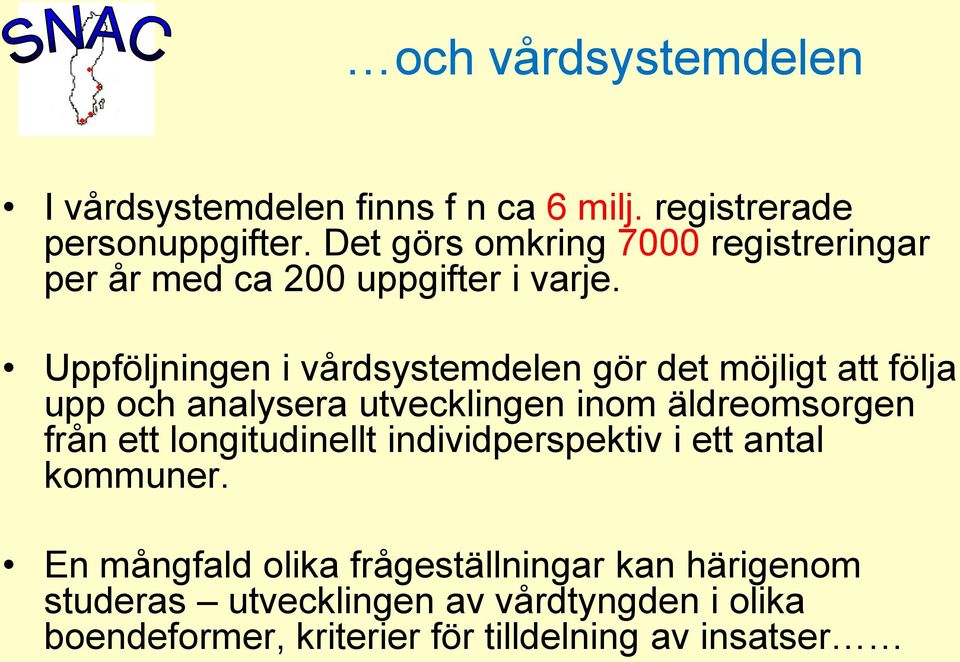 SNAC

…och vårdsystemdelen

• I vårdsystemdelen finns f n ca 6 milj. registrerade personuppgifter. Det görs omkring 7000 registreringar per år med ca 200 uppgifter i varje.

• Uppföljningen i vårdsystemdelen gör det möjligt att följa upp och analysera utvecklingen inom äldreomsorgen från ett longitudinellt individperspektiv i ett antal kommuner.

• En mångfald olika frågeställningar kan härigenom studeras – utvecklingen av vårdtyngden i olika boendeformer, kriterier för tilldelning av insatser……